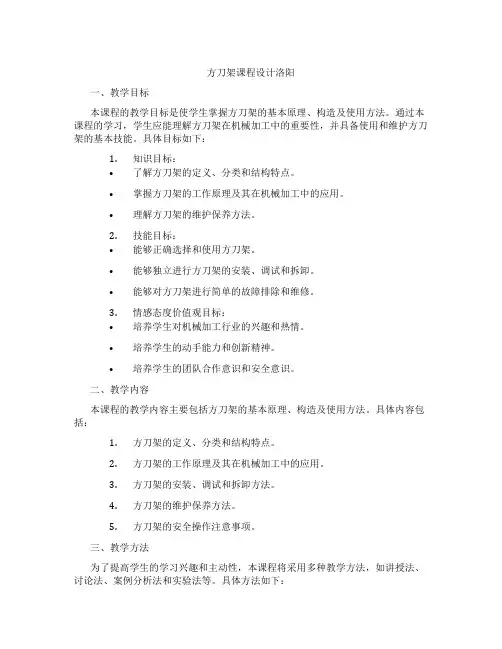 方刀架课程设计洛阳

一、教学目标

本课程的教学目标是使学生掌握方刀架的基本原理、构造及使用方法。通过本课程的学习，学生应能理解方刀架在机械加工中的重要性，并具备使用和维护方刀架的基本技能。具体目标如下：

1. 知识目标：
• 了解方刀架的定义、分类和结构特点。
• 掌握方刀架的工作原理及其在机械加工中的应用。
• 理解方刀架的维护保养方法。

2. 技能目标：
• 能够正确选择和使用方刀架。
• 能够独立进行方刀架的安装、调试和拆卸。
• 能够对方刀架进行简单的故障排除和维修。

3. 情感态度价值观目标：
• 培养学生对机械加工行业的兴趣和热情。
• 培养学生的动手能力和创新精神。
• 培养学生的团队合作意识和安全意识。

二、教学内容

本课程的教学内容主要包括方刀架的基本原理、构造及使用方法。具体内容包括：

1. 方刀架的定义、分类和结构特点。
2. 方刀架的工作原理及其在机械加工中的应用。
3. 方刀架的安装、调试和拆卸方法。
4. 方刀架的维护保养方法。
5. 方刀架的安全操作注意事项。

三、教学方法

为了提高学生的学习兴趣和主动性，本课程将采用多种教学方法，如讲授法、讨论法、案例分析法和实验法等。具体方法如下：